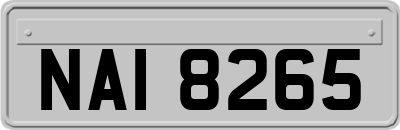 NAI 8265